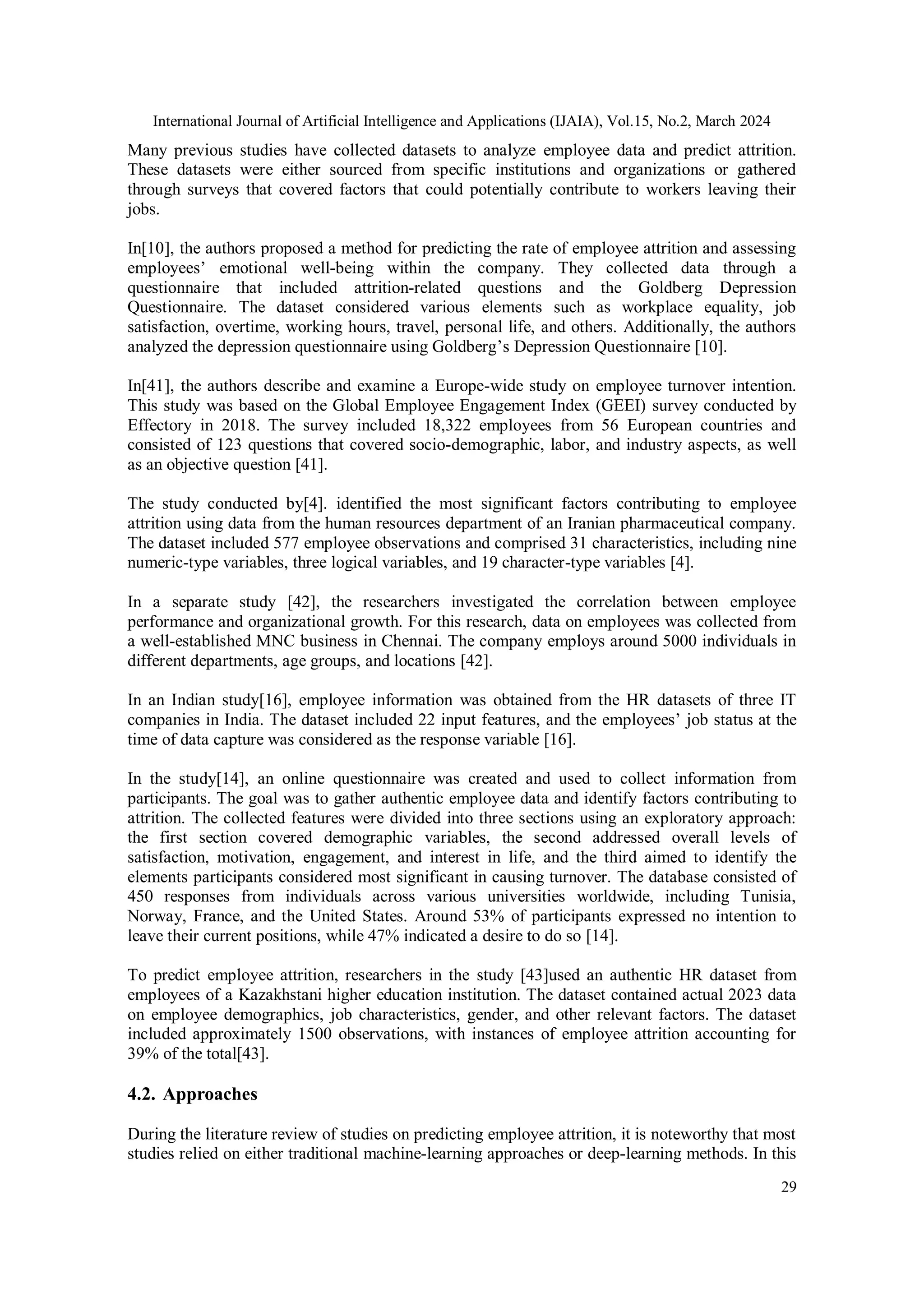 International Journal of Artificial Intelligence and Applications (IJAIA), Vol.15, No.2, March 2024

Many previous studies have collected datasets to analyze employee data and predict attrition. These datasets were either sourced from specific institutions and organizations or gathered through surveys that covered factors that could potentially contribute to workers leaving their jobs.

In[10], the authors proposed a method for predicting the rate of employee attrition and assessing employees' emotional well-being within the company. They collected data through a questionnaire that included attrition-related questions and the Goldberg Depression Questionnaire. The dataset considered various elements such as workplace equality, job satisfaction, overtime, working hours, travel, personal life, and others. Additionally, the authors analyzed the depression questionnaire using Goldberg's Depression Questionnaire [10].

In[41], the authors describe and examine a Europe-wide study on employee turnover intention. This study was based on the Global Employee Engagement Index (GEEI) survey conducted by Effectory in 2018. The survey included 18,322 employees from 56 European countries and consisted of 123 questions that covered socio-demographic, labor, and industry aspects, as well as an objective question [41].

The study conducted by[4]. identified the most significant factors contributing to employee attrition using data from the human resources department of an Iranian pharmaceutical company. The dataset included 577 employee observations and comprised 31 characteristics, including nine numeric-type variables, three logical variables, and 19 character-type variables [4].

In a separate study [42], the researchers investigated the correlation between employee performance and organizational growth. For this research, data on employees was collected from a well-established MNC business in Chennai. The company employs around 5000 individuals in different departments, age groups, and locations [42].

In an Indian study[16], employee information was obtained from the HR datasets of three IT companies in India. The dataset included 22 input features, and the employees' job status at the time of data capture was considered as the response variable [16].

In the study[14], an online questionnaire was created and used to collect information from participants. The goal was to gather authentic employee data and identify factors contributing to attrition. The collected features were divided into three sections using an exploratory approach: the first section covered demographic variables, the second addressed overall levels of satisfaction, motivation, engagement, and interest in life, and the third aimed to identify the elements participants considered most significant in causing turnover. The database consisted of 450 responses from individuals across various universities worldwide, including Tunisia, Norway, France, and the United States. Around 53% of participants expressed no intention to leave their current positions, while 47% indicated a desire to do so [14].

To predict employee attrition, researchers in the study [43]used an authentic HR dataset from employees of a Kazakhstani higher education institution. The dataset contained actual 2023 data on employee demographics, job characteristics, gender, and other relevant factors. The dataset included approximately 1500 observations, with instances of employee attrition accounting for 39% of the total[43].

4.2. Approaches

During the literature review of studies on predicting employee attrition, it is noteworthy that most studies relied on either traditional machine-learning approaches or deep-learning methods. In this

29